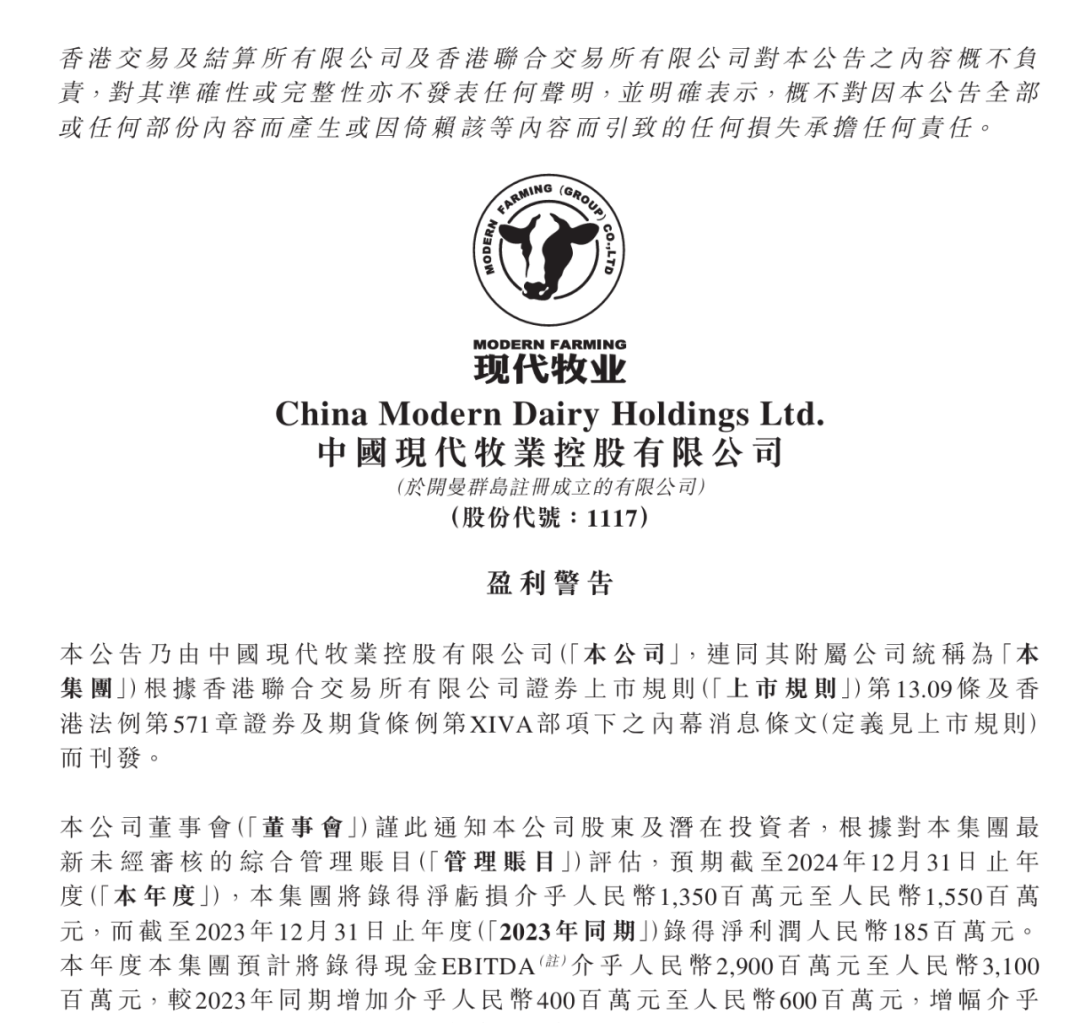 香港交易及結算所有限公司及香港聯合交易所有限公司對本公告之內容概不負責，對其準確性或完整性亦不發表任何聲明，並明確表示，概不對因本公告全部或任何部份內容而產生或因倚賴該等內容而引致的任何損失承擔任何責任。

MODERN FARMING (GROUP) CO.,LTD

MODERN FARMING
现代牧业

China Modern Dairy Holdings Ltd.
中國現代牧業控股有限公司
(於開曼群島註冊成立的有限公司)
(股份代號：1117)

盈利警告

本公告乃由中國現代牧業控股有限公司(「本公司」，連同其附屬公司統稱為「本集團」)根據香港聯合交易所有限公司證券上市規則(「上市規則」)第13.09條及香港法例第571章證券及期貨條例第XIVA部項下之內幕消息條文(定義見上市規則)而刊發。

本公司董事會(「董事會」)謹此通知本公司股東及潛在投資者，根據對本集團最新未經審核的綜合管理賬目(「管理賬目」)評估，預期截至2024年12月31日止年度(「本年度」)，本集團將錄得淨虧損介乎人民幣1,350百萬元至人民幣1,550百萬元，而截至2023年12月31日止年度(「2023年同期」)錄得淨利潤人民幣185百萬元。本年度本集團預計將錄得現金EBITDA$^{(註)}$介乎人民幣2,900百萬元至人民幣3,100百萬元，較2023年同期增加介乎人民幣400百萬元至人民幣600百萬元，增幅介乎